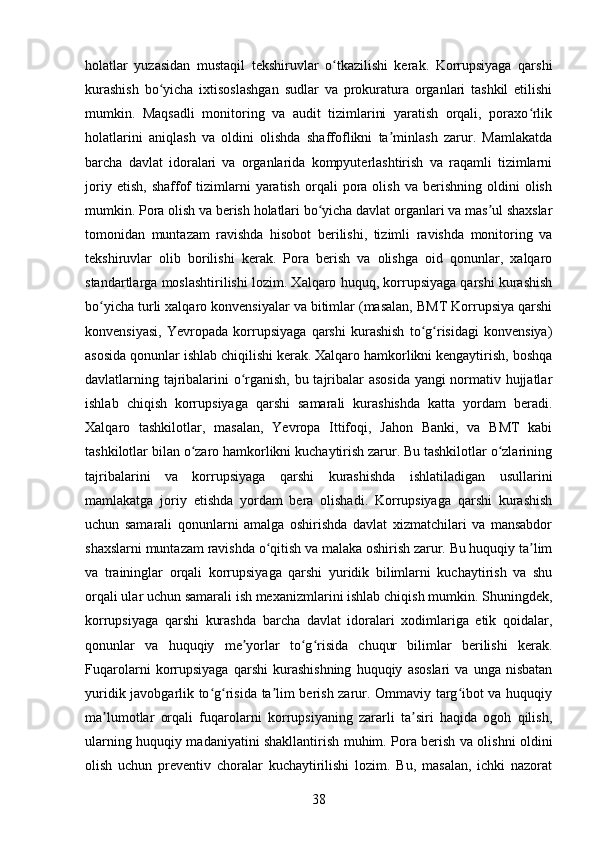 holatlar yuzasidan mustaqil tekshiruvlar oʻtkazilishi kerak. Korrupsiyaga qarshi kurashish boʻyicha ixtisoslashgan sudlar va prokuratura organlari tashkil etilishi mumkin. Maqsadli monitoring va audit tizimlarini yaratish orqali, poraxoʻrlik holatlarini aniqlash va oldini olishda shaffoflikni taʼminlash zarur. Mamlakatda barcha davlat idoralari va organlarida kompyuterlashtirish va raqamli tizimlarni joriy etish, shaffof tizimlarni yaratish orqali pora olish va berishning oldini olish mumkin. Pora olish va berish holatlari boʻyicha davlat organlari va masʼul shaxslar tomonidan muntazam ravishda hisobot berilishi, tizimli ravishda monitoring va tekshiruvlar olib borilishi kerak. Pora berish va olishga oid qonunlar, xalqaro standartlarga moslashtirilishi lozim. Xalqaro huquq, korrupsiyaga qarshi kurashish boʻyicha turli xalqaro konvensiyalar va bitimlar (masalan, BMT Korrupsiya qarshi konvensiyasi, Yevropada korrupsiyaga qarshi kurashish toʻgʻrisidagi konvensiya) asosida qonunlar ishlab chiqilishi kerak. Xalqaro hamkorlikni kengaytirish, boshqa davlatlarning tajribalarini oʻrganish, bu tajribalar asosida yangi normativ hujjatlar ishlab chiqish korrupsiyaga qarshi samarali kurashishda katta yordam beradi. Xalqaro tashkilotlar, masalan, Yevropa Ittifoqi, Jahon Banki, va BMT kabi tashkilotlar bilan oʻzaro hamkorlikni kuchaytirish zarur. Bu tashkilotlar oʻzlarining tajribalarini va korrupsiyaga qarshi kurashishda ishlatiladigan usullarini mamlakatga joriy etishda yordam bera olishadi. Korrupsiyaga qarshi kurashish uchun samarali qonunlarni amalga oshirishda davlat xizmatchilari va mansabdor shaxslarni muntazam ravishda oʻqitish va malaka oshirish zarur. Bu huquqiy taʼlim va traininglar orqali korrupsiyaga qarshi yuridik bilimlarni kuchaytirish va shu orqali ular uchun samarali ish mexanizmlarini ishlab chiqish mumkin. Shuningdek, korrupsiyaga qarshi kurashda barcha davlat idoralari xodimlariga etik qoidalar, qonunlar va huquqiy meʼyorlar toʻgʻrisida chuqur bilimlar berilishi kerak. Fuqarolarni korrupsiyaga qarshi kurashishning huquqiy asoslari va unga nisbatan yuridik javobgarlik toʻgʻrisida taʼlim berish zarur. Ommaviy targʻibot va huquqiy maʼlumotlar orqali fuqarolarni korrupsiyaning zararli taʼsiri haqida ogoh qilish, ularning huquqiy madaniyatini shakllantirish muhim. Pora berish va olishni oldini olish uchun preventiv choralar kuchaytirilishi lozim. Bu, masalan, ichki nazorat

38